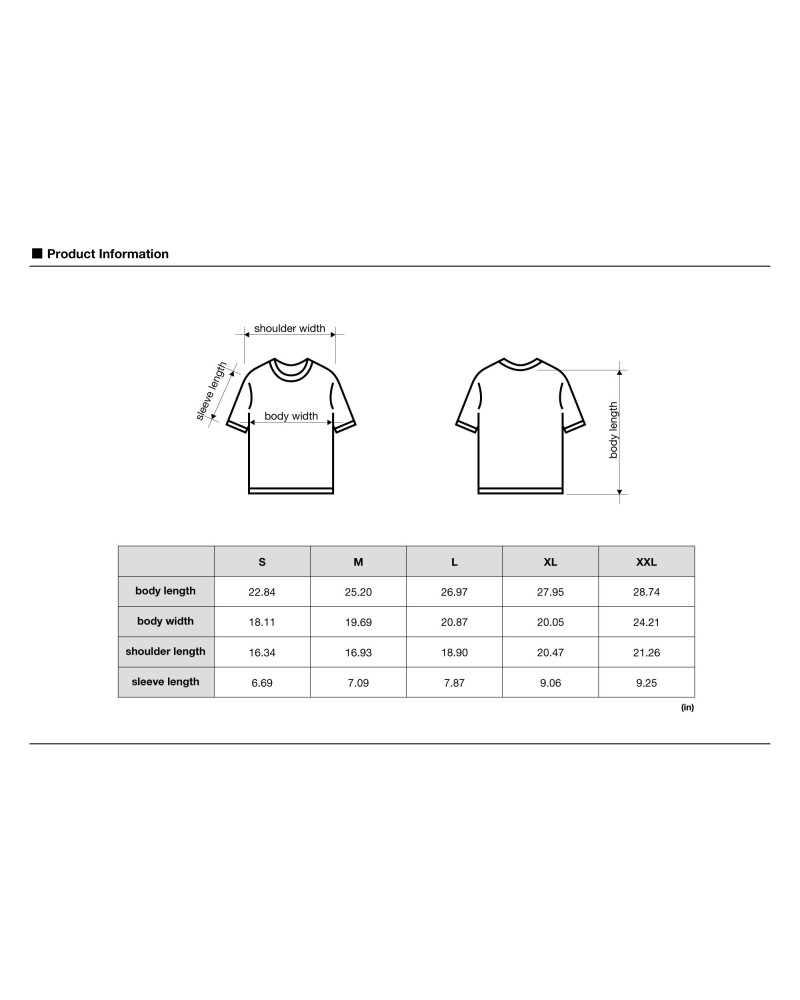 ■ Product Information

shoulder width
sleeve length
body width
body length

| | S | M | L | XL | XXL |
|---|---|---|---|---|---|
| body length | 22.84 | 25.20 | 26.97 | 27.95 | 28.74 |
| body width | 18.11 | 19.69 | 20.87 | 20.05 | 24.21 |
| shoulder length | 16.34 | 16.93 | 18.90 | 20.47 | 21.26 |
| sleeve length | 6.69 | 7.09 | 7.87 | 9.06 | 9.25 |

(in)